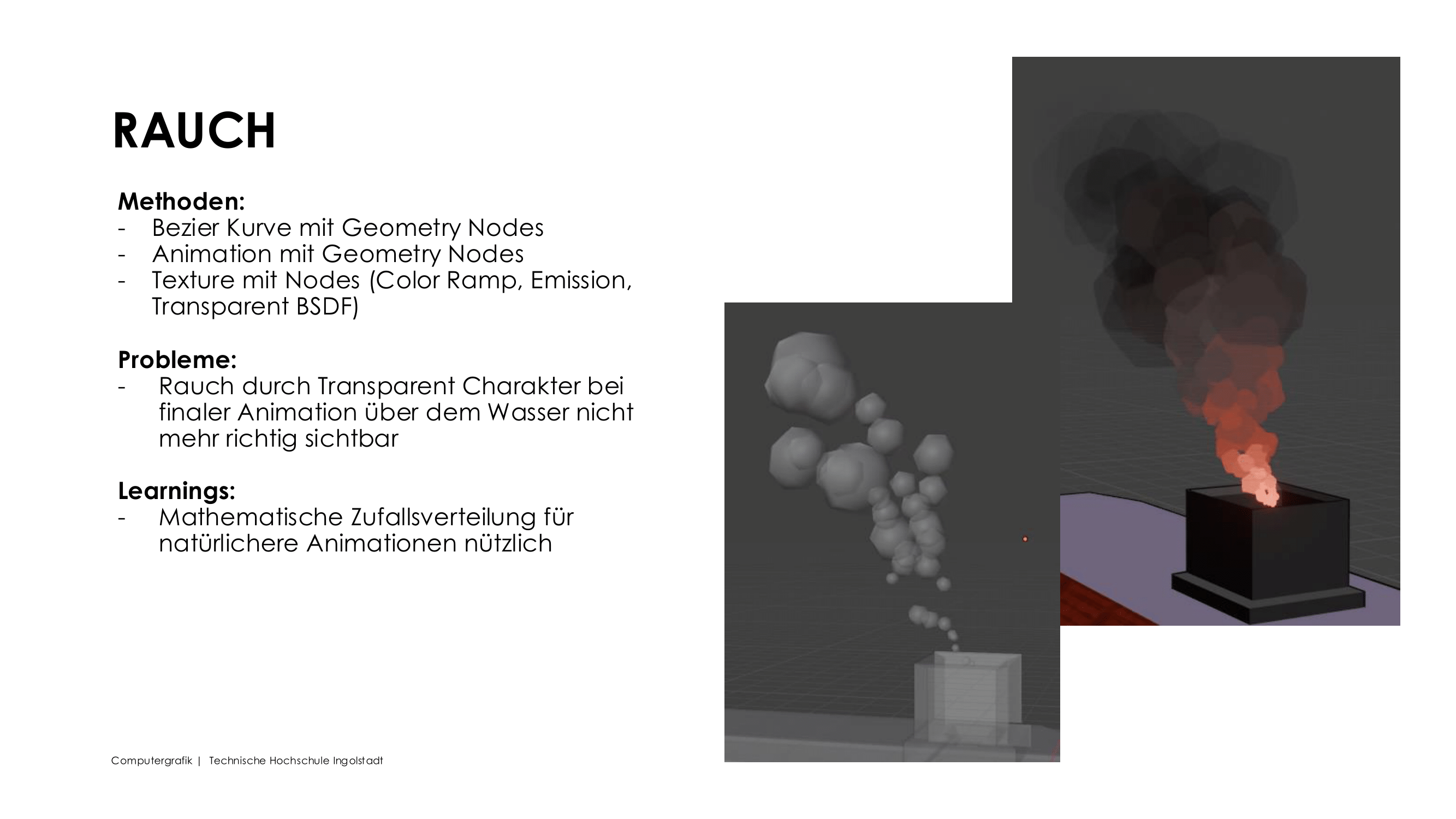 RAUCH

Methoden:
- Bezier Kurve mit Geometry Nodes
- Animation mit Geometry Nodes
- Texture mit Nodes (Color Ramp, Emission, Transparent BSDF)

Probleme:
- Rauch durch Transparent Charakter bei finaler Animation über dem Wasser nicht mehr richtig sichtbar

Learnings:
- Mathematische Zufallsverteilung für natürlichere Animationen nützlich

Computergrafik | Technische Hochschule Ingolstadt